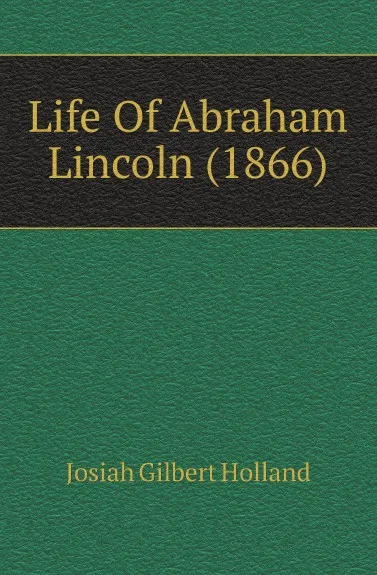 Life Of Abraham Lincoln (1866)

Josiah Gilbert Holland